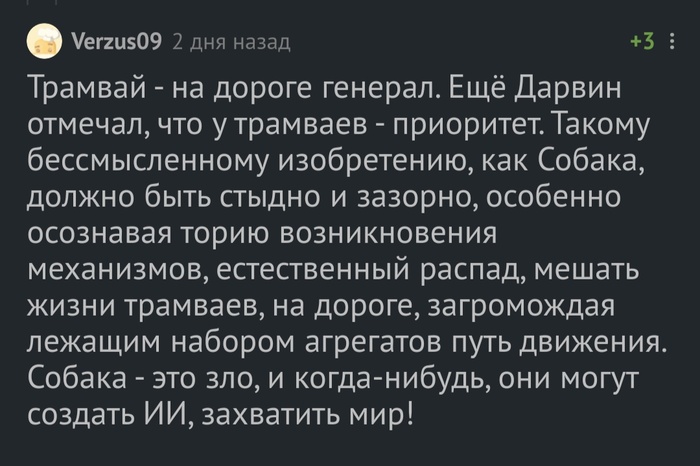 Verzus09 2 дня назад +3

Трамвай - на дороге генерал. Ещё Дарвин отмечал, что у трамваев - приоритет. Такому бессмысленному изобретению, как Собака, должно быть стыдно и зазорно, особенно осознавая торию возникновения механизмов, естественный распад, мешать жизни трамваев, на дороге, загромождая лежащим набором агрегатов путь движения. Собака - это зло, и когда-нибудь, они могут создать ИИ, захватить мир!